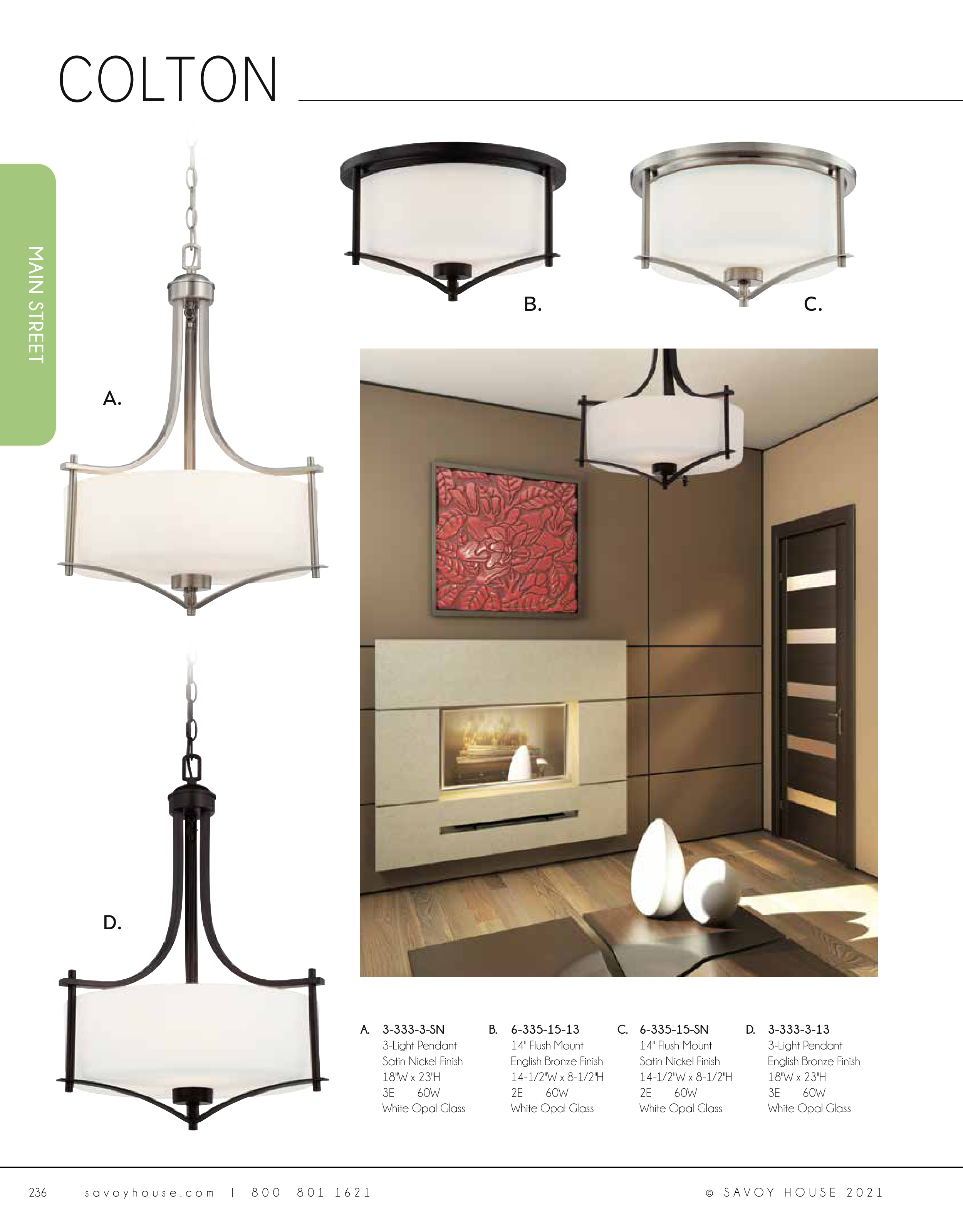 COLTON

MAIN STREET

B.

C.

A.

D.

A. 3-333-3-SN
3-Light Pendant
Satin Nickel Finish
18"W x 23"H
3E 60W
White Opal Glass

B. 6-335-15-13
14" Flush Mount
English Bronze Finish
14-1/2"W x 8-1/2"H
2E 60W
White Opal Glass

C. 6-335-15-SN
14" Flush Mount
Satin Nickel Finish
14-1/2"W x 8-1/2"H
2E 60W
White Opal Glass

D. 3-333-3-13
3-Light Pendant
English Bronze Finish
18"W x 23"H
3E 60W
White Opal Glass

236 savoyhouse.com | 800 801 1621 © SAVOY HOUSE 2021